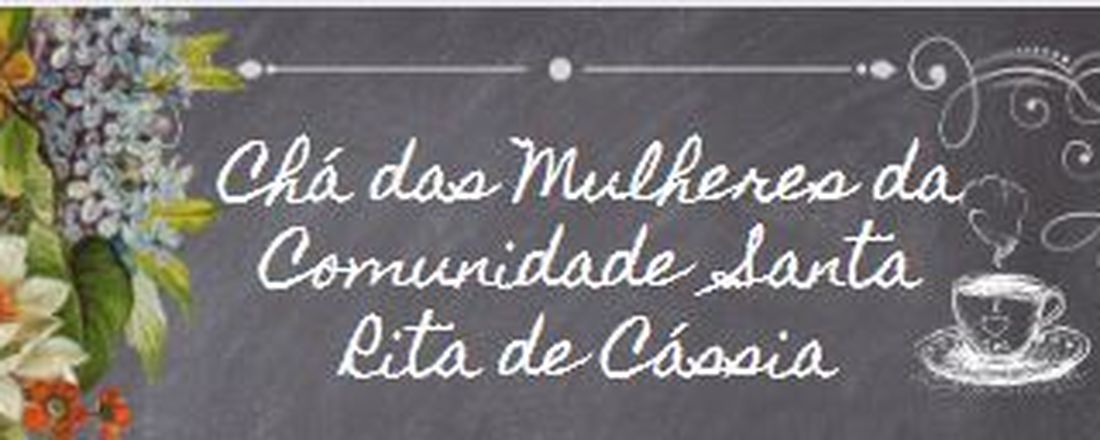 Chá das Mulheres da Comunidade Santa Rita de Cássia